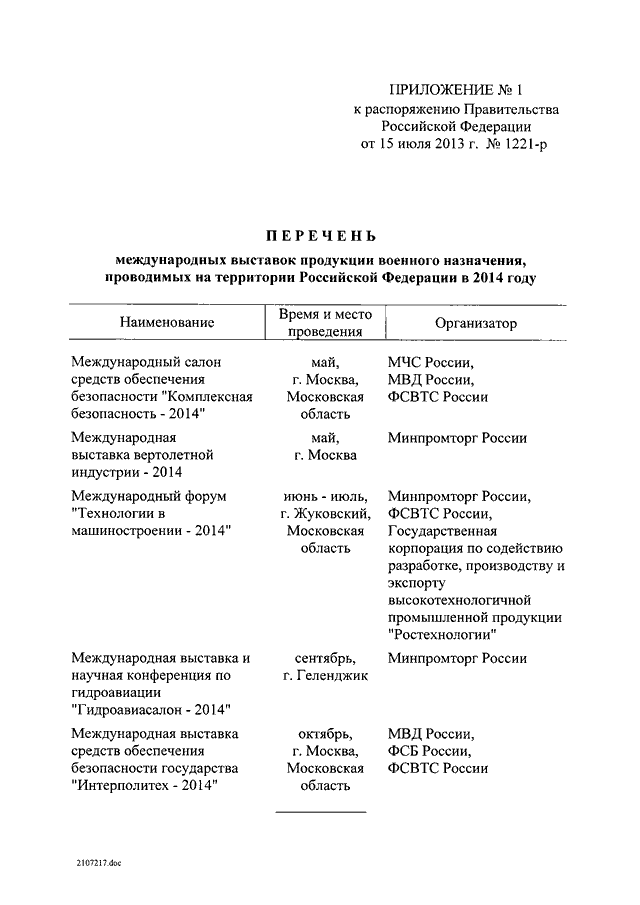 ПРИЛОЖЕНИЕ № 1
к распоряжению Правительства Российской Федерации
от 15 июля 2013 г. № 1221-р

ПЕРЕЧЕНЬ

международных выставок продукции военного назначения, проводимых на территории Российской Федерации в 2014 году

| Наименование | Время и место проведения | Организатор |
|---|---|---|
| Международный салон средств обеспечения безопасности "Комплексная безопасность - 2014" | май, г. Москва, Московская область | МЧС России, МВД России, ФСВТС России |
| Международная выставка вертолетной индустрии - 2014 | май, г. Москва | Минпромторг России |
| Международный форум "Технологии в машиностроении - 2014" | июнь - июль, г. Жуковский, Московская область | Минпромторг России, ФСВТС России, Государственная корпорация по содействию разработке, производству и экспорту высокотехнологичной промышленной продукции "Ростехнологии" |
| Международная выставка и научная конференция по гидроавиации "Гидроавиасалон - 2014" | сентябрь, г. Геленджик | Минпромторг России |
| Международная выставка средств обеспечения безопасности государства "Интерполитех - 2014" | октябрь, г. Москва, Московская область | МВД России, ФСБ России, ФСВТС России |

2107217.doc